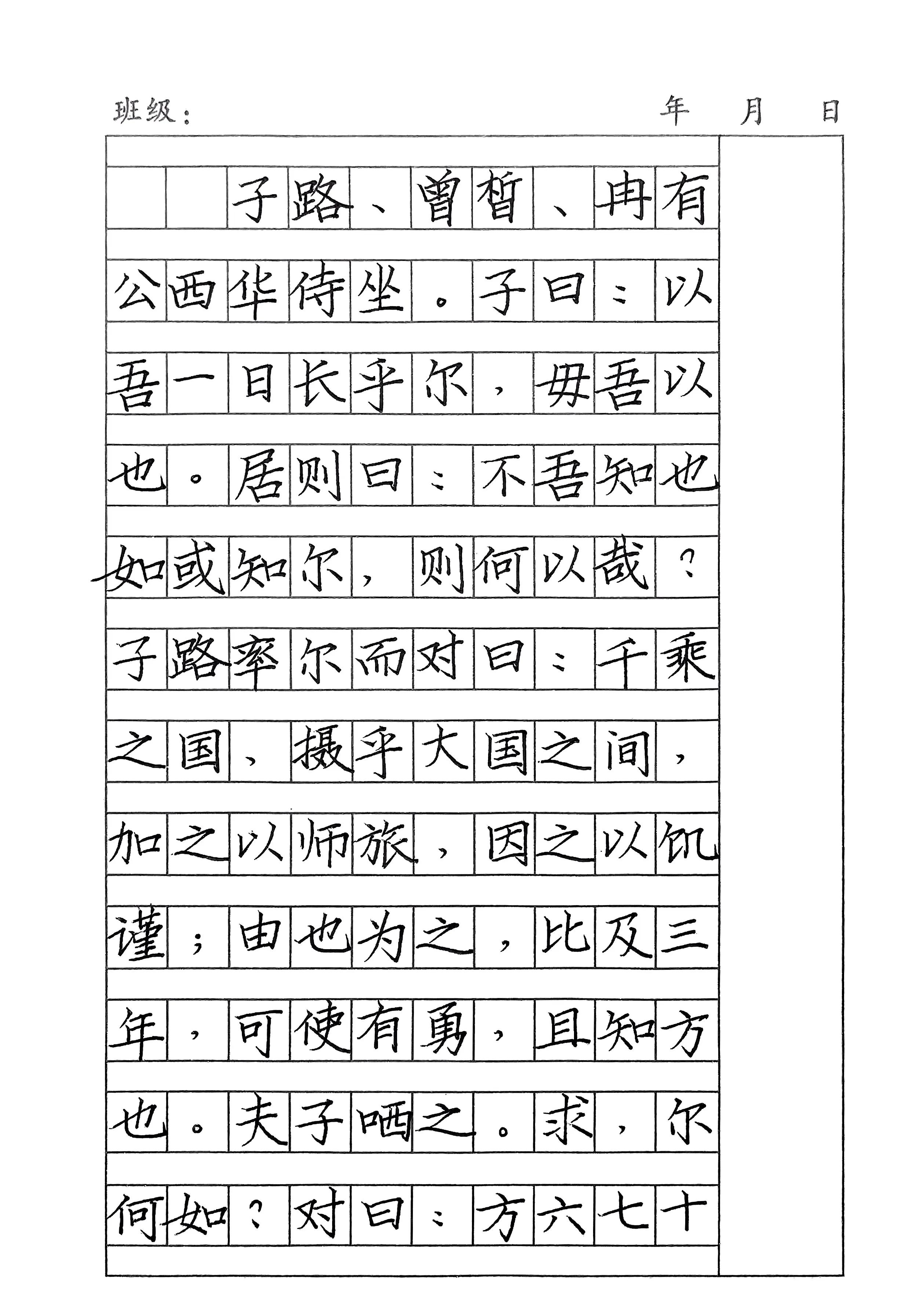 班级：　　年　月　日

子路、曾皙、冉有公西华侍坐。子曰：以吾一日长乎尔，毋吾以也。居则曰：不吾知也如或知尔，则何以哉？子路率尔而对曰：千乘之国，摄乎大国之间，加之以师旅，因之以饥谨；由也为之，比及三年，可使有勇，且知方也。夫子哂之。求，尔何如？对曰：方六七十